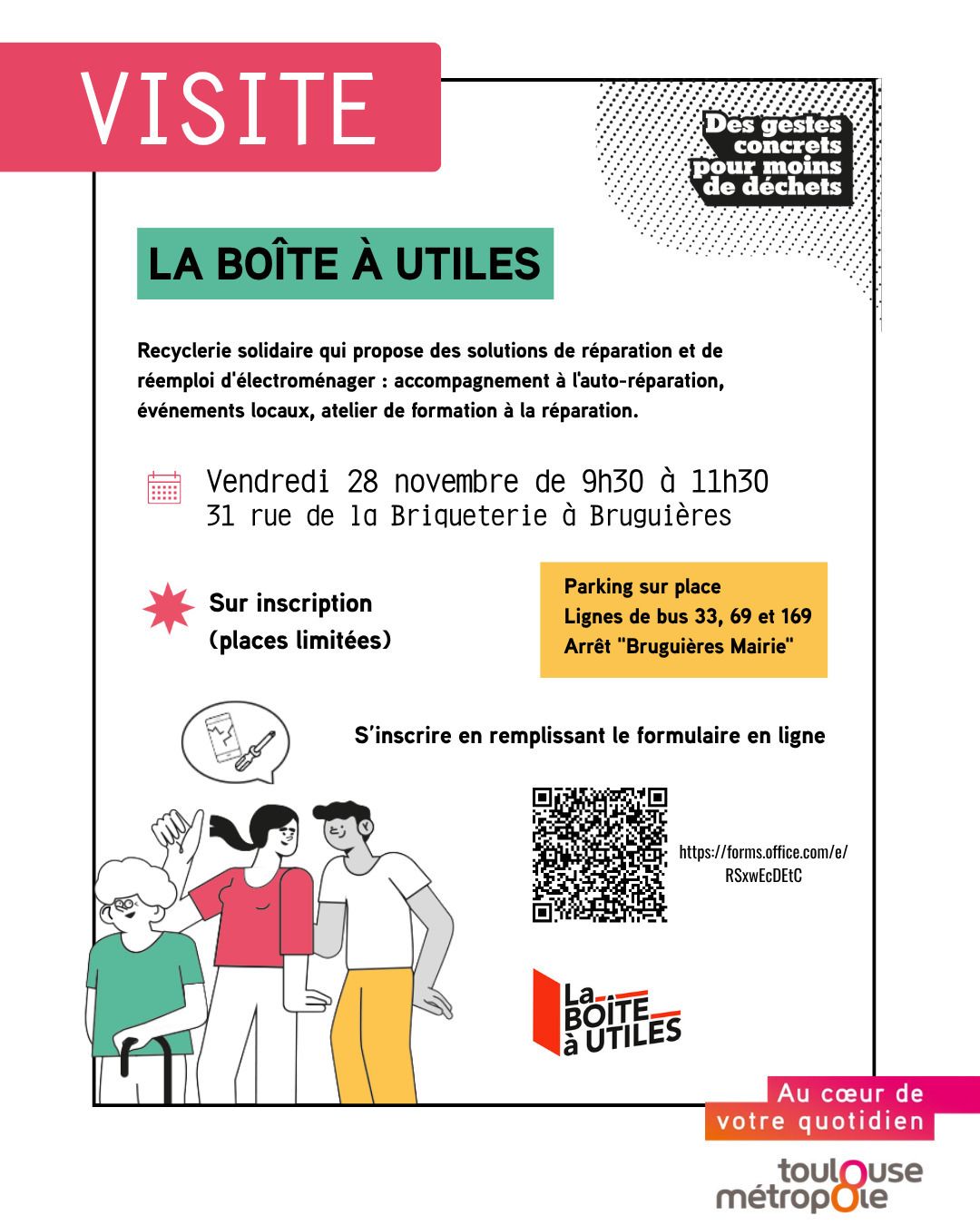 VISITE

Des gestes concrets pour moins de déchets

LA BOÎTE À UTILES

Recyclerie solidaire qui propose des solutions de réparation et de réemploi d'électroménager : accompagnement à l'auto-réparation, événements locaux, atelier de formation à la réparation.

Vendredi 28 novembre de 9h30 à 11h30
31 rue de la Briqueterie à Bruguières

Sur inscription (places limitées)

Parking sur place
Lignes de bus 33, 69 et 169
Arrêt "Bruguières Mairie"

S'inscrire en remplissant le formulaire en ligne

https://forms.office.com/e/RSxwEcDEtC

La BOÎTE à UTILES

Au cœur de votre quotidien

toulouse métropole